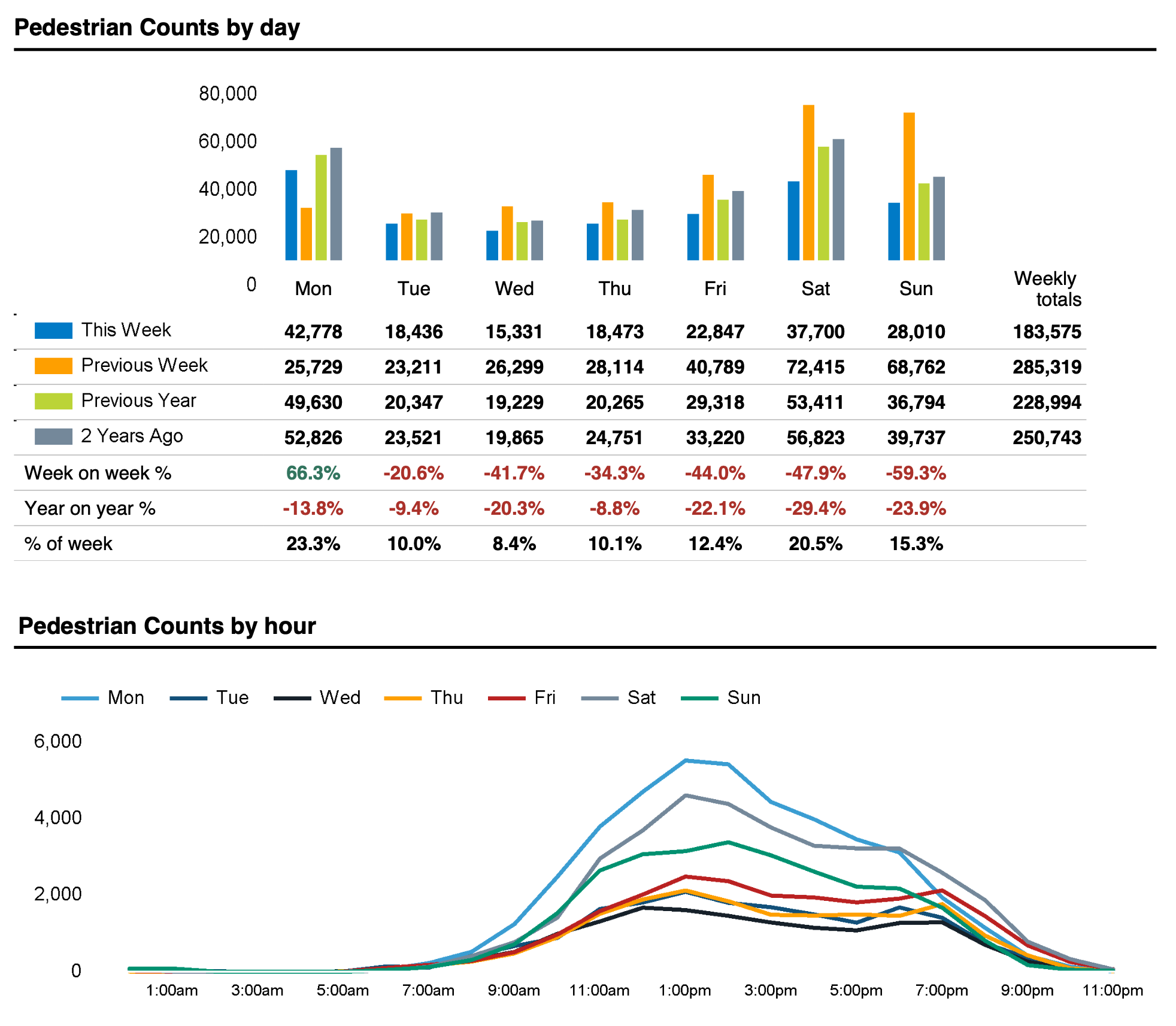 Pedestrian Counts by day

80,000
60,000
40,000
20,000
0

| | Mon | Tue | Wed | Thu | Fri | Sat | Sun | Weekly totals |
|---|---|---|---|---|---|---|---|---|
| This Week | 42,778 | 18,436 | 15,331 | 18,473 | 22,847 | 37,700 | 28,010 | 183,575 |
| Previous Week | 25,729 | 23,211 | 26,299 | 28,114 | 40,789 | 72,415 | 68,762 | 285,319 |
| Previous Year | 49,630 | 20,347 | 19,229 | 20,265 | 29,318 | 53,411 | 36,794 | 228,994 |
| 2 Years Ago | 52,826 | 23,521 | 19,865 | 24,751 | 33,220 | 56,823 | 39,737 | 250,743 |
| Week on week % | 66.3% | -20.6% | -41.7% | -34.3% | -44.0% | -47.9% | -59.3% | |
| Year on year % | -13.8% | -9.4% | -20.3% | -8.8% | -22.1% | -29.4% | -23.9% | |
| % of week | 23.3% | 10.0% | 8.4% | 10.1% | 12.4% | 20.5% | 15.3% | |

Pedestrian Counts by hour

Mon Tue Wed Thu Fri Sat Sun

6,000
4,000
2,000
0

1:00am 3:00am 5:00am 7:00am 9:00am 11:00am 1:00pm 3:00pm 5:00pm 7:00pm 9:00pm 11:00pm